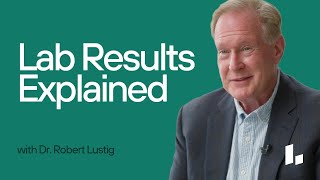 Lab Results Explained

with Dr. Robert Lustig